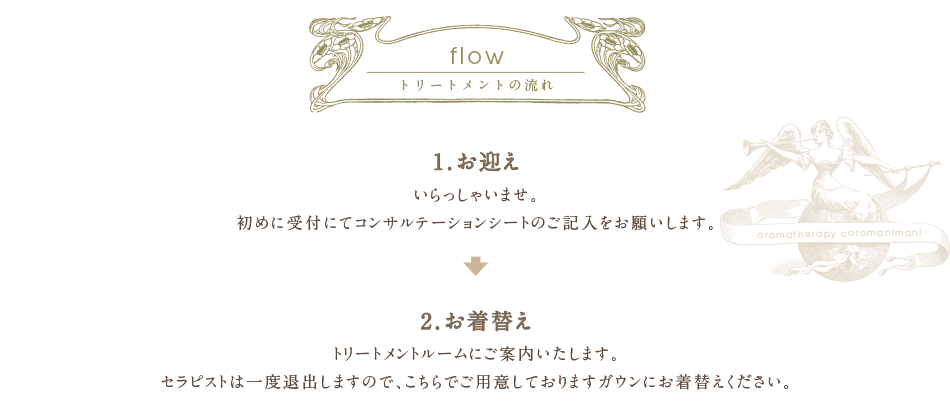 flow
トリートメントの流れ

1.お迎え

いらっしゃいませ。
初めに受付にてコンサルテーションシートのご記入をお願いします。

aromatherapy coromanimani

2.お着替え

トリートメントルームにご案内いたします。
セラピストは一度退出しますので、こちらでご用意しておりますガウンにお着替えください。